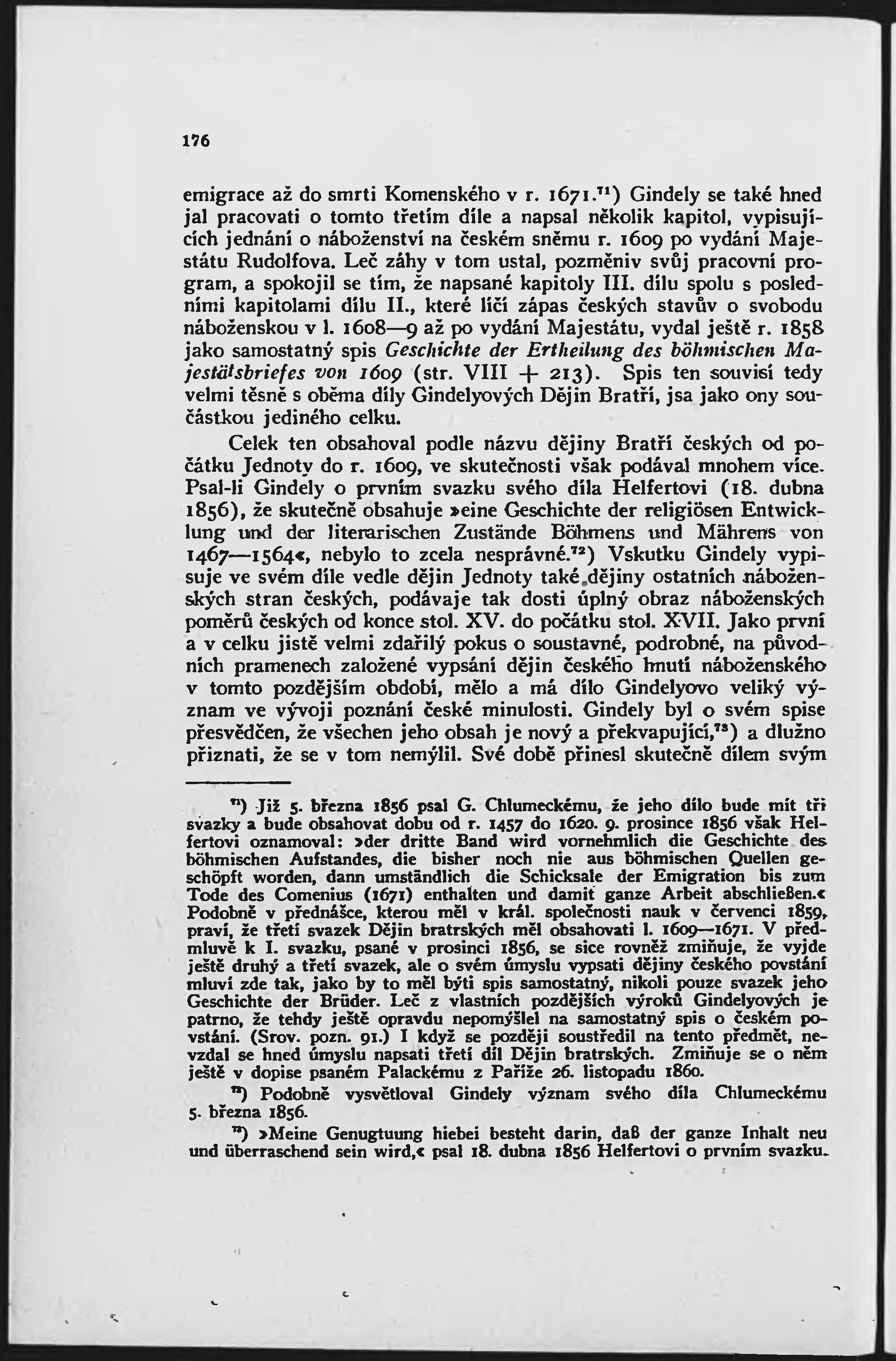 176

emigrace až do smrti Komenského v r. 1671.$^{71}$) Gindely se také hned jal pracovati o tomto třetím díle a napsal několik kapitol, vypisujících jednání o náboženství na českém sněmu r. 1609 po vydání Majestátu Rudolfova. Leč záhy v tom ustal, pozměniv svůj pracovní program, a spokojil se tím, že napsané kapitoly III. dílu spolu s posledními kapitolami dílu II., které líčí zápas českých stavův o svobodu náboženskou v l. 1608—9 až po vydání Majestátu, vydal ještě r. 1858 jako samostatný spis Geschichte der Ertheilung des böhmischen Majestätsbriefes von 1609 (str. VIII + 213). Spis ten souvisí tedy velmi těsně s oběma díly Gindelyových Dějin Bratří, jsa jako ony součástkou jediného celku.

Celek ten obsahoval podle názvu dějiny Bratří českých od počátku Jednoty do r. 1609, ve skutečnosti však podával mnohem více. Psal-li Gindely o prvním svazku svého díla Helfertovi (18. dubna 1856), že skutečně obsahuje »eine Geschichte der religiösen Entwicklung und der literarischen Zustände Böhmens und Mährens von 1467—1564«, nebylo to zcela nesprávné.$^{72}$) Vskutku Gindely vypisuje ve svém díle vedle dějin Jednoty také dějiny ostatních náboženských stran českých, podávaje tak dosti úplný obraz náboženských poměrů českých od konce stol. XV. do počátku stol. XVII. Jako první a v celku jistě velmi zdařilý pokus o soustavné, podrobné, na původních pramenech založené vypsání dějin českého hnutí náboženského v tomto pozdějším období, mělo a má dílo Gindelyovo veliký význam ve vývoji poznání české minulosti. Gindely byl o svém spise přesvědčen, že všechen jeho obsah je nový a překvapující,$^{73}$) a dlužno přiznati, že se v tom nemýlil. Své době přinesl skutečně dílem svým

$^{71}$) Již 5. března 1856 psal G. Chlumeckému, že jeho dílo bude mít tři svazky a bude obsahovat dobu od r. 1457 do 1620. 9. prosince 1856 však Helfertovi oznamoval: »der dritte Band wird vornehmlich die Geschichte des böhmischen Aufstandes, die bisher noch nie aus böhmischen Quellen geschöpft worden, dann umständlich die Schicksale der Emigration bis zum Tode des Comenius (1671) enthalten und damit ganze Arbeit abschließen.« Podobně v přednášce, kterou měl v král. společnosti nauk v červenci 1859, praví, že třetí svazek Dějin bratrských měl obsahovati l. 1609—1671. V předmluvě k I. svazku, psané v prosinci 1856, se sice rovněž zmiňuje, že vyjde ještě druhý a třetí svazek, ale o svém úmyslu vypsati dějiny českého povstání mluví zde tak, jako by to měl býti spis samostatný, nikoli pouze svazek jeho Geschichte der Brüder. Leč z vlastních pozdějších výroků Gindelyových je patrno, že tehdy ještě opravdu nepomýšlel na samostatný spis o českém povstání. (Srov. pozn. 91.) I když se později soustředil na tento předmět, nevzdal se hned úmyslu napsati třetí díl Dějin bratrských. Zmiňuje se o něm ještě v dopise psaném Palackému z Paříže 26. listopadu 1860.

$^{72}$) Podobně vysvětloval Gindely význam svého díla Chlumeckému 5. března 1856.

$^{73}$) »Meine Genugtuung hiebei besteht darin, daß der ganze Inhalt neu und überraschend sein wird,« psal 18. dubna 1856 Helfertovi o prvním svazku.